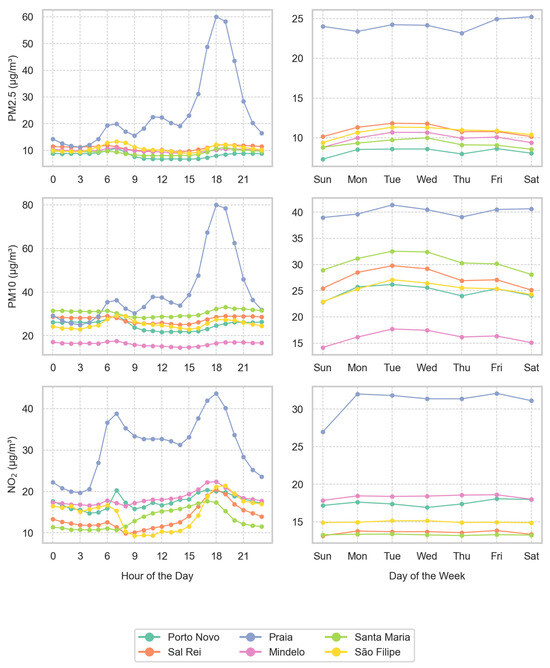 PM2.5 (μg/m³)
60
50
40
30
20
10
0 3 6 9 12 15 18 21

25
20
15
10
Sun Mon Tue Wed Thu Fri Sat

PM10 (μg/m³)
80
60
40
20
0 3 6 9 12 15 18 21

40
35
30
25
20
15
Sun Mon Tue Wed Thu Fri Sat

$NO_2$ (μg/m³)
40
30
20
10
0 3 6 9 12 15 18 21
Hour of the Day

30
25
20
15
Sun Mon Tue Wed Thu Fri Sat
Day of the Week

Porto Novo
Sal Rei
Praia
Mindelo
Santa Maria
São Filipe